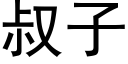 叔子